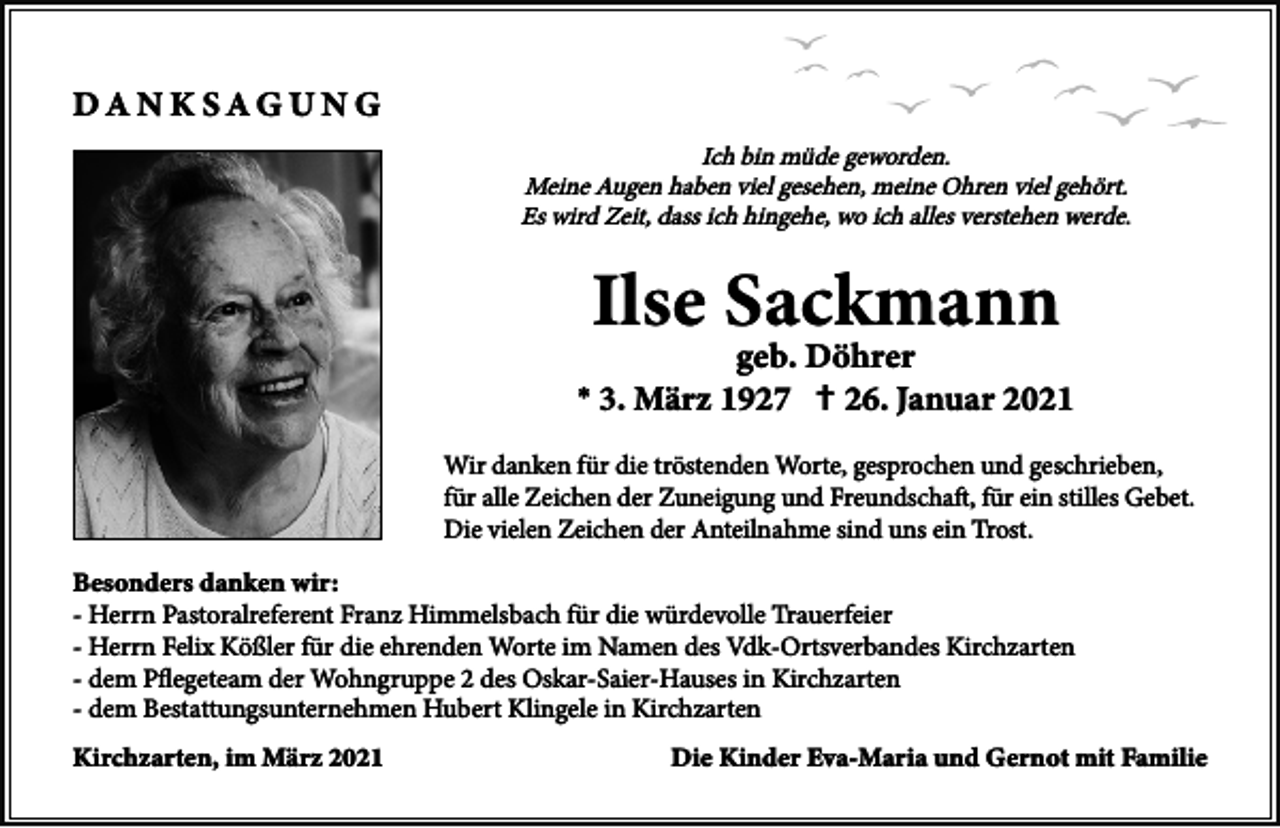 DANKSAGUNG

Ich bin müde geworden.
Meine Augen haben viel gesehen, meine Ohren viel gehört.
Es wird Zeit, dass ich hingehe, wo ich alles verstehen werde.

Ilse Sackmann
geb. Döhrer
* 3. März 1927 † 26. Januar 2021

Wir danken für die tröstenden Worte, gesprochen und geschrieben, für alle Zeichen der Zuneigung und Freundschaft, für ein stilles Gebet. Die vielen Zeichen der Anteilnahme sind uns ein Trost.

Besonders danken wir:
- Herrn Pastoralreferent Franz Himmelsbach für die würdevolle Trauerfeier
- Herrn Felix Kößler für die ehrenden Worte im Namen des Vdk-Ortsverbandes Kirchzarten
- dem Pflegeteam der Wohngruppe 2 des Oskar-Saier-Hauses in Kirchzarten
- dem Bestattungsunternehmen Hubert Klingele in Kirchzarten

Kirchzarten, im März 2021

Die Kinder Eva-Maria und Gernot mit Familie